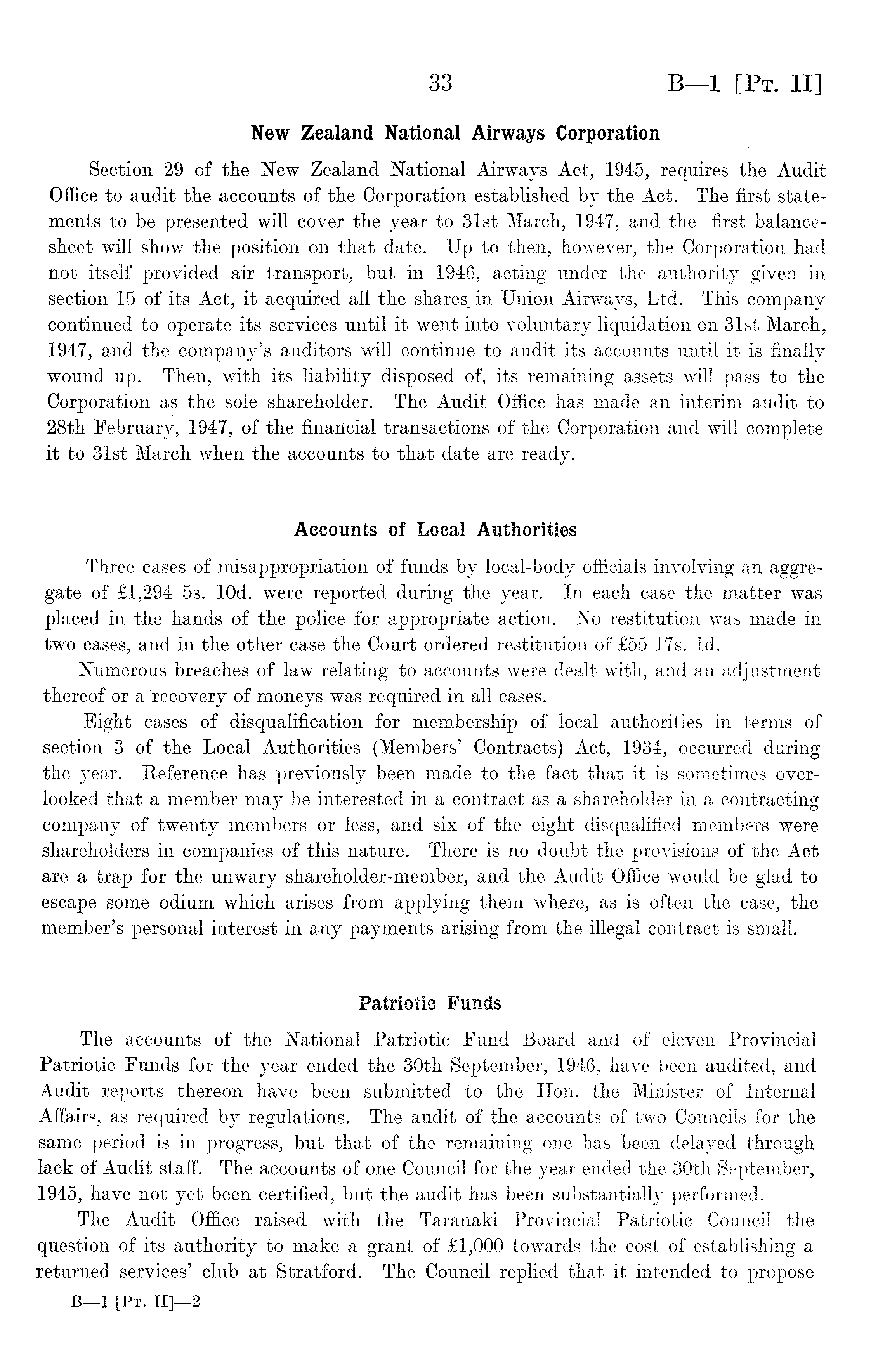 33 B—1 [Pt. II]

New Zealand National Airways Corporation

Section 29 of the New Zealand National Airways Act, 1945, requires the Audit Office to audit the accounts of the Corporation established by the Act. The first statements to be presented will cover the year to 31st March, 1947, and the first balance-sheet will show the position on that date. Up to then, however, the Corporation had not itself provided air transport, but in 1946, acting under the authority given in section 15 of its Act, it acquired all the shares in Union Airways, Ltd. This company continued to operate its services until it went into voluntary liquidation on 31st March, 1947, and the company's auditors will continue to audit its accounts until it is finally wound up. Then, with its liability disposed of, its remaining assets will pass to the Corporation as the sole shareholder. The Audit Office has made an interim audit to 28th February, 1947, of the financial transactions of the Corporation and will complete it to 31st March when the accounts to that date are ready.

Accounts of Local Authorities

Three cases of misappropriation of funds by local-body officials involving an aggregate of £1,294 5s. 10d. were reported during the year. In each case the matter was placed in the hands of the police for appropriate action. No restitution was made in two cases, and in the other case the Court ordered restitution of £55 17s. 1d.

Numerous breaches of law relating to accounts were dealt with, and an adjustment thereof or a recovery of moneys was required in all cases.

Eight cases of disqualification for membership of local authorities in terms of section 3 of the Local Authorities (Members' Contracts) Act, 1934, occurred during the year. Reference has previously been made to the fact that it is sometimes overlooked that a member may be interested in a contract as a shareholder in a contracting company of twenty members or less, and six of the eight disqualified members were shareholders in companies of this nature. There is no doubt the provisions of the Act are a trap for the unwary shareholder-member, and the Audit Office would be glad to escape some odium which arises from applying them where, as is often the case, the member's personal interest in any payments arising from the illegal contract is small.

Patriotic Funds

The accounts of the National Patriotic Fund Board and of eleven Provincial Patriotic Funds for the year ended the 30th September, 1946, have been audited, and Audit reports thereon have been submitted to the Hon. the Minister of Internal Affairs, as required by regulations. The audit of the accounts of two Councils for the same period is in progress, but that of the remaining one has been delayed through lack of Audit staff. The accounts of one Council for the year ended the 30th September, 1945, have not yet been certified, but the audit has been substantially performed.

The Audit Office raised with the Taranaki Provincial Patriotic Council the question of its authority to make a grant of £1,000 towards the cost of establishing a returned services' club at Stratford. The Council replied that it intended to propose

B—1 [Pt. II]—2